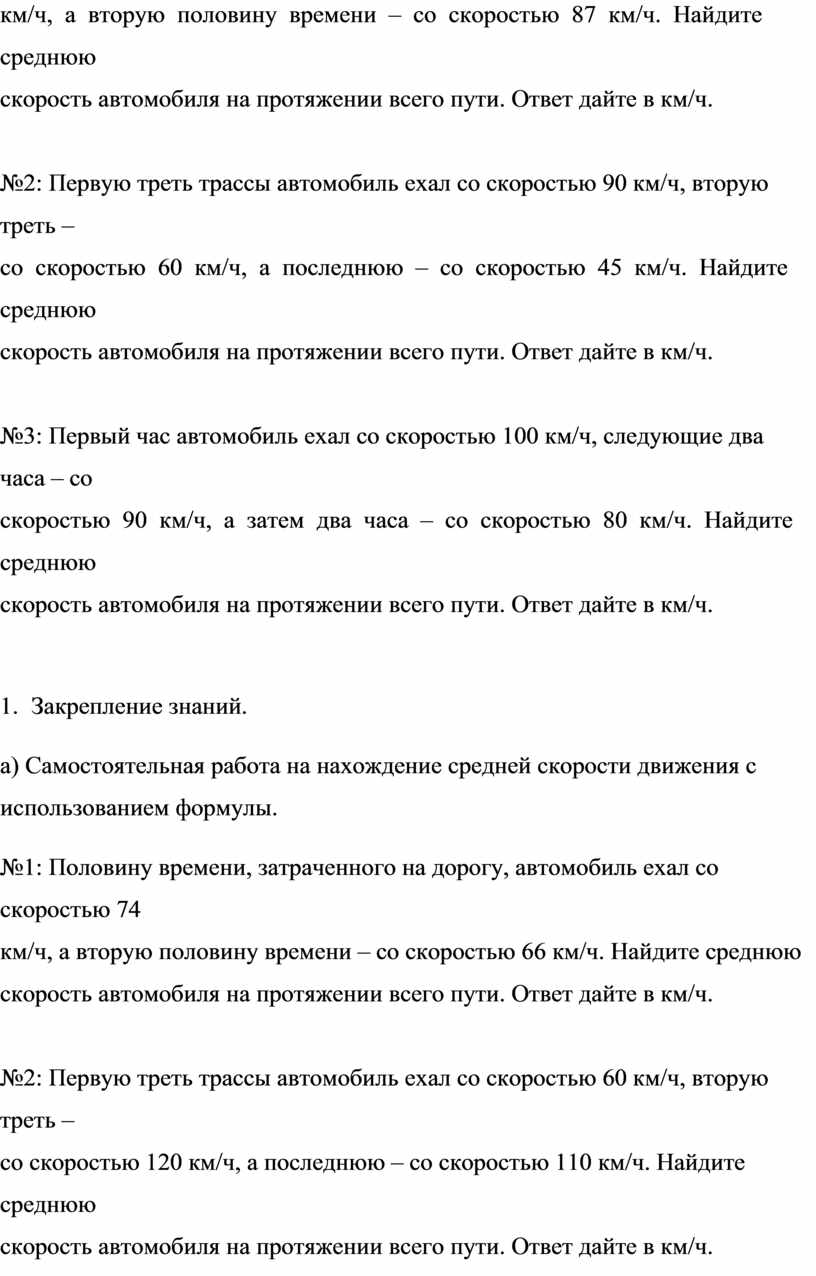 км/ч, а вторую половину времени – со скоростью 87 км/ч. Найдите среднюю
скорость автомобиля на протяжении всего пути. Ответ дайте в км/ч.

№2: Первую треть трассы автомобиль ехал со скоростью 90 км/ч, вторую треть –
со скоростью 60 км/ч, а последнюю – со скоростью 45 км/ч. Найдите среднюю
скорость автомобиля на протяжении всего пути. Ответ дайте в км/ч.

№3: Первый час автомобиль ехал со скоростью 100 км/ч, следующие два часа – со
скоростью 90 км/ч, а затем два часа – со скоростью 80 км/ч. Найдите среднюю
скорость автомобиля на протяжении всего пути. Ответ дайте в км/ч.

1. Закрепление знаний.

а) Самостоятельная работа на нахождение средней скорости движения с использованием формулы.

№1: Половину времени, затраченного на дорогу, автомобиль ехал со скоростью 74
км/ч, а вторую половину времени – со скоростью 66 км/ч. Найдите среднюю
скорость автомобиля на протяжении всего пути. Ответ дайте в км/ч.

№2: Первую треть трассы автомобиль ехал со скоростью 60 км/ч, вторую треть –
со скоростью 120 км/ч, а последнюю – со скоростью 110 км/ч. Найдите среднюю
скорость автомобиля на протяжении всего пути. Ответ дайте в км/ч.